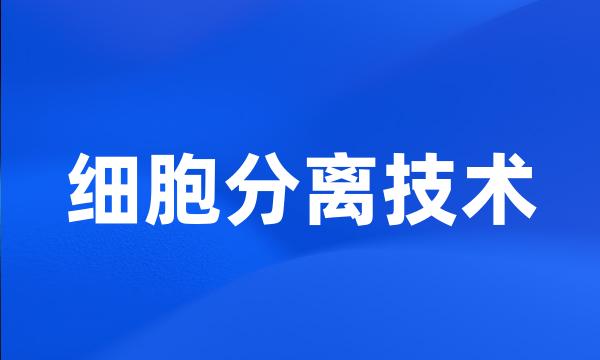 细胞分离技术